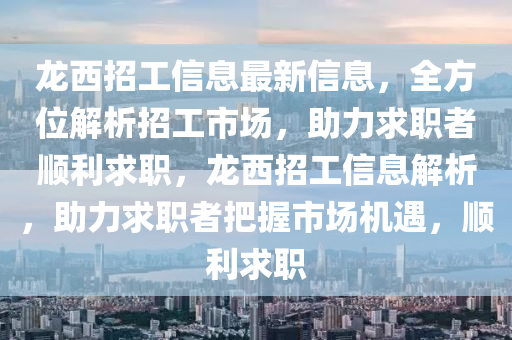 龙西招工信息最新信息，全方位解析招工市场，助力求职者顺利求职，龙西招工信息解析，助力求职者把握市场机遇，顺利求职